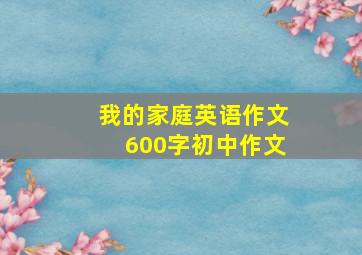 我的家庭英语作文
600字初中作文